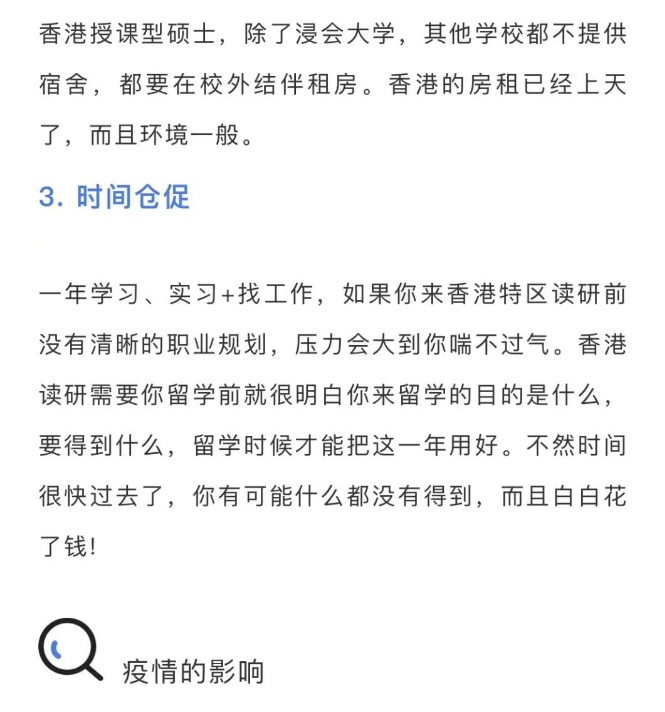 香港授课型硕士，除了浸会大学，其他学校都不提供宿舍，都要在校外结伴租房。香港的房租已经上天了，而且环境一般。

3. 时间仓促

一年学习、实习+找工作，如果你来香港特区读研前没有清晰的职业规划，压力会大到你喘不过气。香港读研需要你留学前就很明白你来留学的目的是什么，要得到什么，留学时候才能把这一年用好。不然时间很快过去了，你有可能什么都没有得到，而且白白花了钱！

疫情的影响